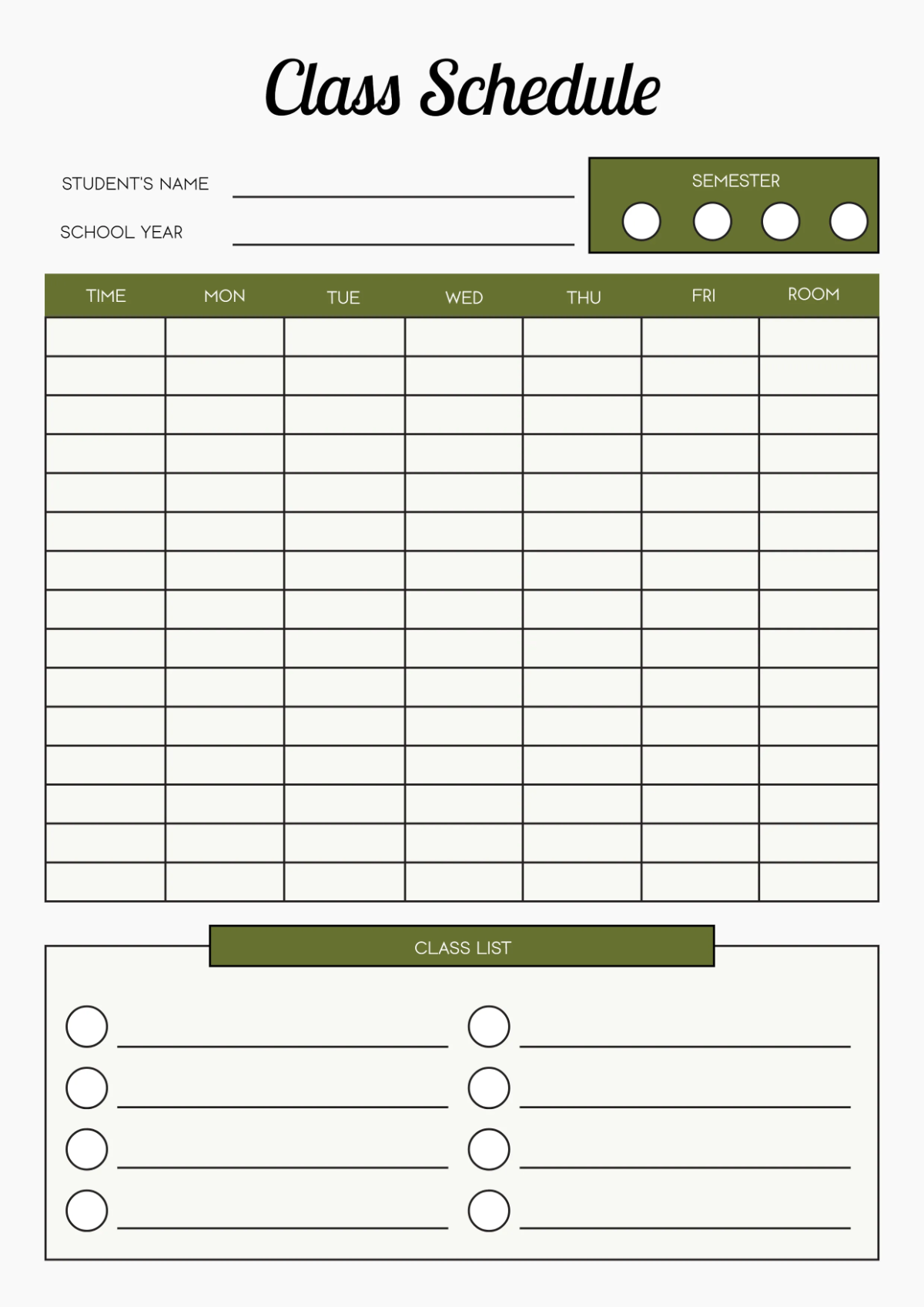 Class Schedule

STUDENT'S NAME

SCHOOL YEAR

SEMESTER

| TIME | MON | TUE | WED | THU | FRI | ROOM |
|---|---|---|---|---|---|---|
| | | | | | | |
| | | | | | | |
| | | | | | | |
| | | | | | | |
| | | | | | | |
| | | | | | | |
| | | | | | | |
| | | | | | | |
| | | | | | | |
| | | | | | | |
| | | | | | | |
| | | | | | | |
| | | | | | | |
| | | | | | | |
| | | | | | | |

CLASS LIST